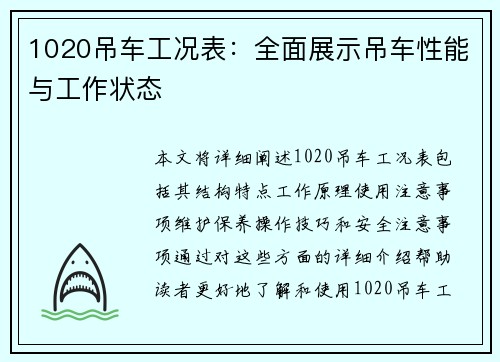 1020吊车工况表：全面展示吊车性能与工作状态

本文将详细阐述1020吊车工况表包括其结构特点工作原理使用注意事项维护保养操作技巧和安全注意事项通过对这些方面的详细介绍帮助读者更好地了解和使用1020吊车工